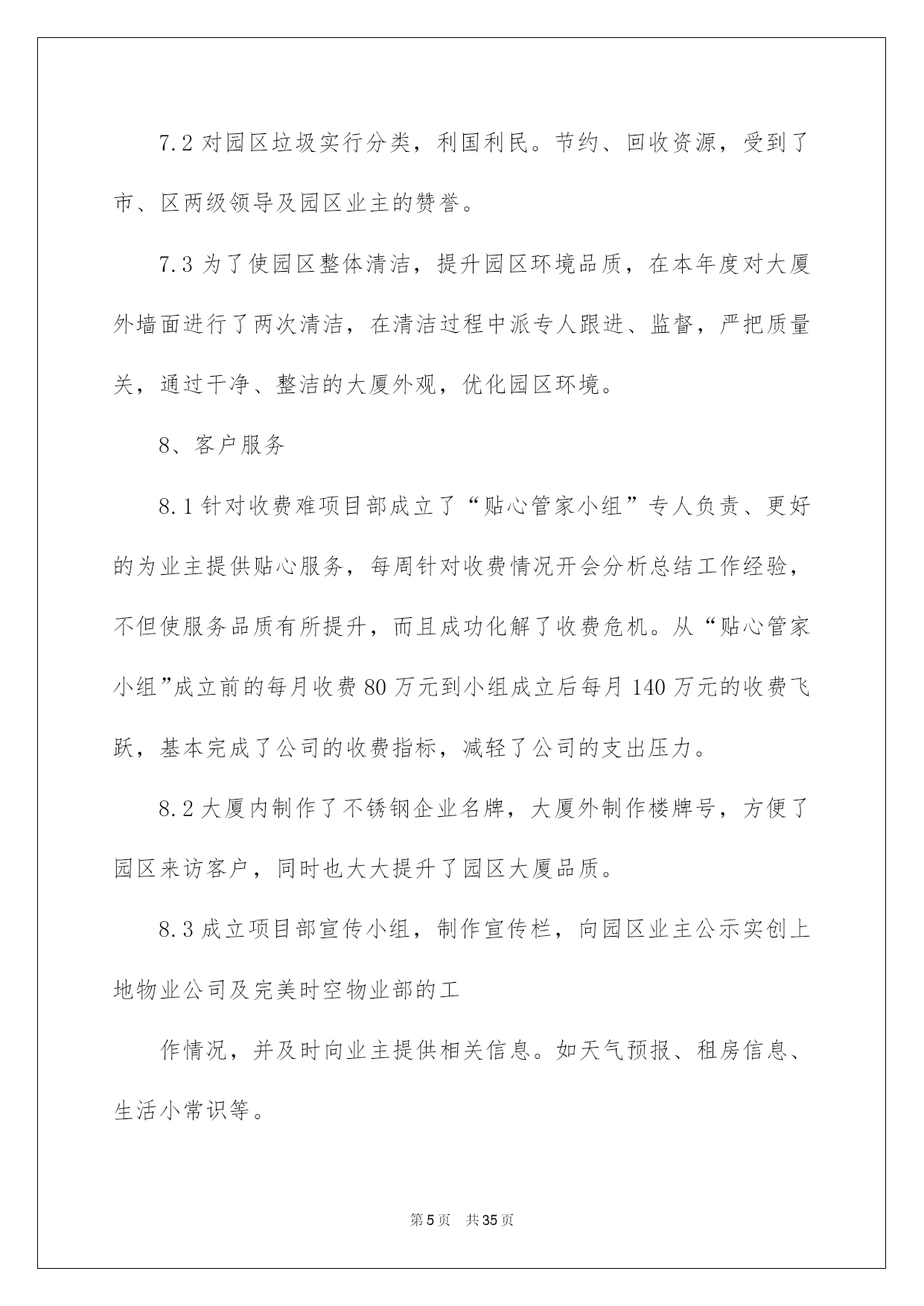 7.2 对园区垃圾实行分类，利国利民。节约、回收资源，受到了市、区两级领导及园区业主的赞誉。

7.3 为了使园区整体清洁，提升园区环境品质，在本年度对大厦外墙面进行了两次清洁，在清洁过程中派专人跟进、监督，严把质量关，通过干净、整洁的大厦外观，优化园区环境。

8、客户服务

8.1 针对收费难项目部成立了“贴心管家小组”专人负责、更好的为业主提供贴心服务，每周针对收费情况开会分析总结工作经验，不但使服务品质有所提升，而且成功化解了收费危机。从“贴心管家小组”成立前的每月收费 80 万元到小组成立后每月 140 万元的收费飞跃，基本完成了公司的收费指标，减轻了公司的支出压力。

8.2 大厦内制作了不锈钢企业名牌，大厦外制作楼牌号，方便了园区来访客户，同时也大大提升了园区大厦品质。

8.3 成立项目部宣传小组，制作宣传栏，向园区业主公示实创上地物业公司及完美时空物业部的工

作情况，并及时向业主提供相关信息。如天气预报、租房信息、生活小常识等。

第 5 页 共 35 页